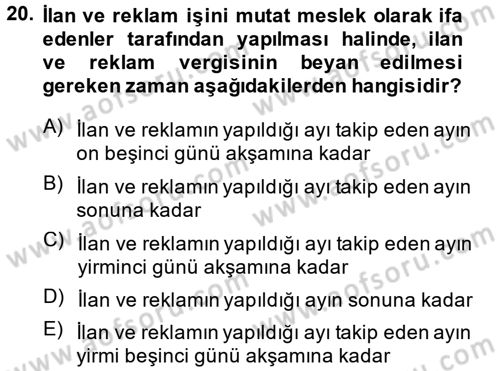 20. İlan ve reklam işini mutat meslek olarak ifa edenler tarafından yapılması halinde, ilan ve reklam vergisinin beyan edilmesi gereken zaman aşağıdakilerden hangisidir?

A) İlan ve reklamın yapıldığı ayı takip eden ayın on beşinci günü akşamına kadar

B) İlan ve reklamın yapıldığı ayı takip eden ayın sonuna kadar

C) İlan ve reklamın yapıldığı ayı takip eden ayın yirminci günü akşamına kadar

D) İlan ve reklamın yapıldığı ayın sonuna kadar

E) İlan ve reklamın yapıldığı ayı takip eden ayın yirmi beşinci günü akşamına kadar

www.aofsoru.com